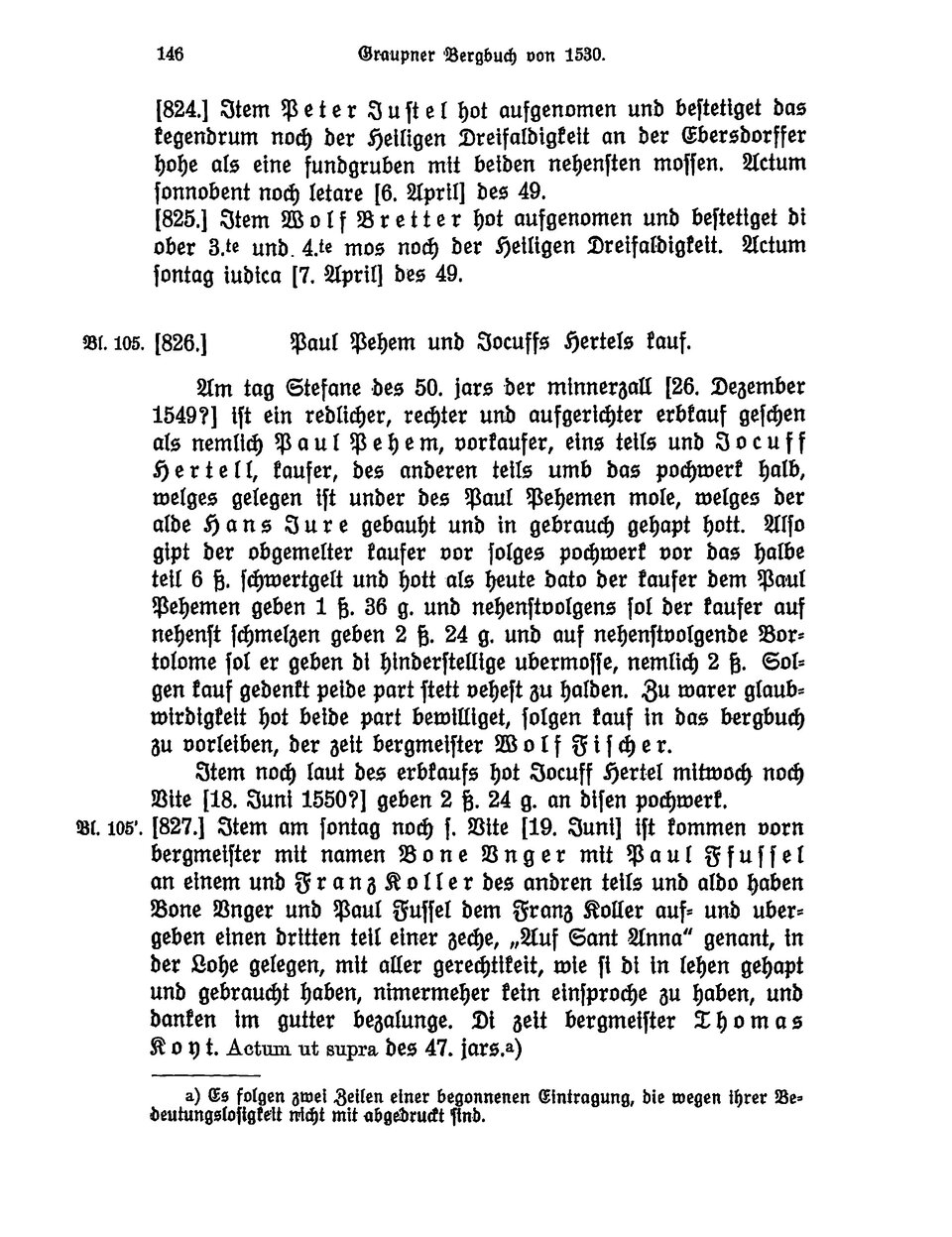 146 Graupner Bergbuch von 1530.

[824.] Item Peter Justel hot aufgenomen und bestetiget das kegendrum noch der Heiligen Dreifaldigkeit an der Ebersdorffer hohe als eine fundgruben mit beiden nehensten mossen. Actum sonnobent noch letare [6. April] des 49.

[825.] Item Wolf Bretter hot aufgenomen und bestetiget di ober 3.te und 4.te mos noch der Heiligen Dreifaldigkeit. Actum sontag iudica [7. April] des 49.

Bl. 105. [826.] Paul Pehem und Jocuffs Hertels kauf.

Am tag Stefane des 50. jars der minnerzall [26. Dezember 1549?] ist ein redlicher, rechter und aufgerichter erbkauf geschen als nemlich Paul Pehem, vorkaufer, eins teils und Jocuff Hertell, kaufer, des anderen teils umb das pochwerk halb, welges gelegen ist under des Paul Pehemen mole, welges der alde Hans Jure gebauht und in gebrauch gehapt hott. Also gipt der obgemelter kaufer vor solges pochwerk vor das halbe teil 6 ß. schwertgelt und hott als heute dato der kaufer dem Paul Pehemen geben 1 ß. 36 g. und nehenstvolgens sol der kaufer auf nehenst schmelzen geben 2 ß. 24 g. und auf nehenstvolgende Bortolome sol er geben di hinderstellige ubermosse, nemlich 2 ß. Solgen kauf gedenkt peide part stett vehest zu halden. Zu warer glaubwirdigkeit hot beide part bewilliget, solgen kauf in das bergbuch zu vorleiben, der zeit bergmeister Wolf Fischer.

Item noch laut des erbkaufs hot Jocuff Hertel mitwoch noch Vite [18. Juni 1550?] geben 2 ß. 24 g. an disen pochwerk.

Bl. 105'. [827.] Item am sontag noch s. Vite [19. Juni] ist kommen vorn bergmeister mit namen Bone Vnger mit Paul Ffussel an einem und Franz Koller des andren teils und aldo haben Bone Vnger und Paul Fussel dem Franz Koller auf- und ubergeben einen dritten teil einer zeche, „Auf Sant Anna" genant, in der Lohe gelegen, mit aller gerechtikeit, wie si di in lehen gehapt und gebraucht haben, nimermeher kein einsproche zu haben, und danken im gutter bezalunge. Di zeit bergmeister Thomas Koyt. Actum ut supra des 47. jars.a)

a) Es folgen zwei Zeilen einer begonnenen Eintragung, die wegen ihrer Bedeutungslosigkeit nicht mit abgedruckt sind.